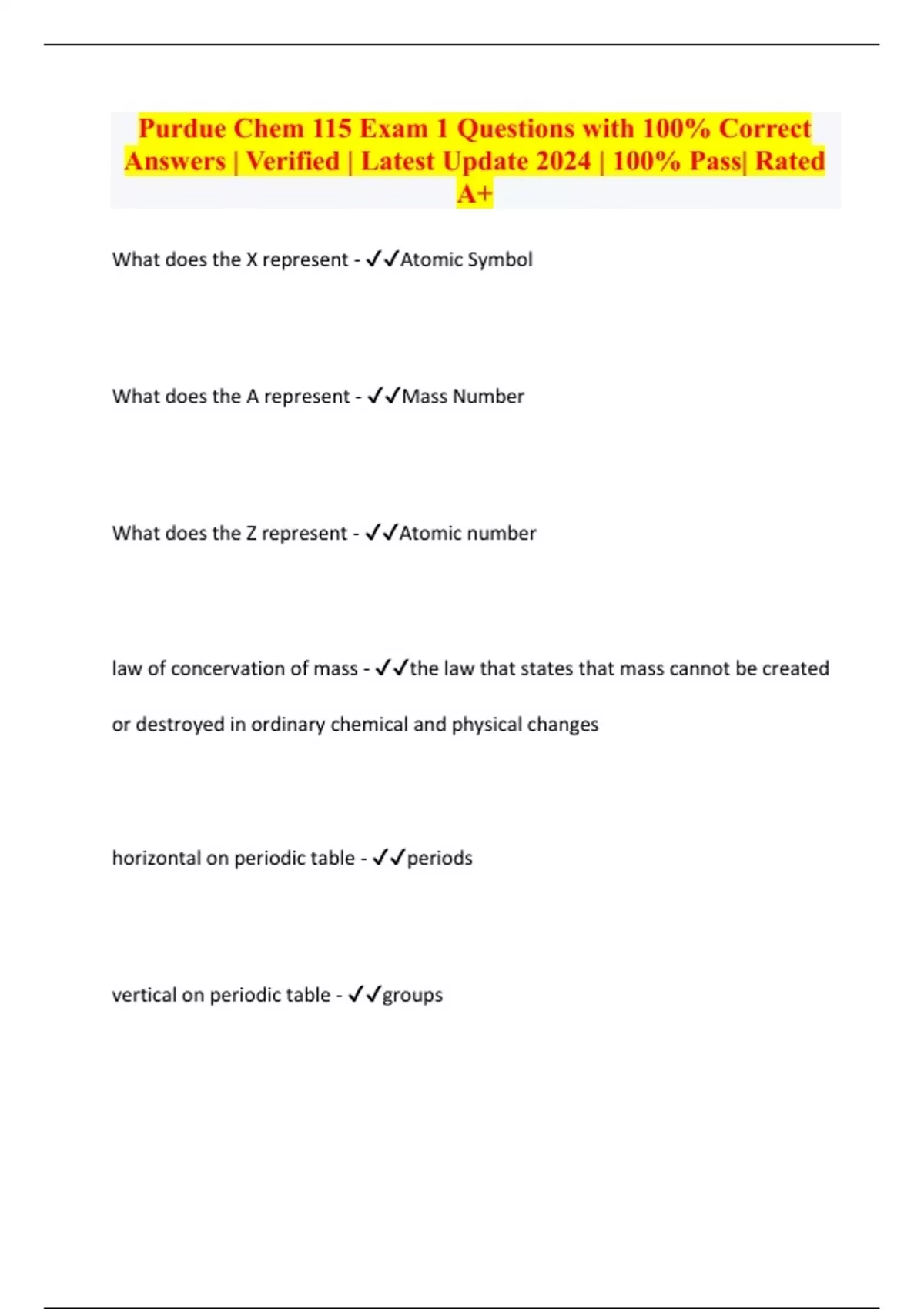 Purdue Chem 115 Exam 1 Questions with 100% Correct Answers | Verified | Latest Update 2024 | 100% Pass| Rated A+

What does the X represent - ✓✓Atomic Symbol

What does the A represent - ✓✓Mass Number

What does the Z represent - ✓✓Atomic number

law of concervation of mass - ✓✓the law that states that mass cannot be created or destroyed in ordinary chemical and physical changes

horizontal on periodic table - ✓✓periods

vertical on periodic table - ✓✓groups